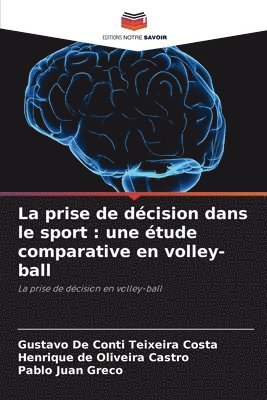 EDITIONS NOTRE SAVOIR

La prise de décision dans le sport : une étude comparative en volley-ball

La prise de décision en volley-ball

Gustavo De Conti Teixeira Costa
Henrique de Oliveira Castro
Pablo Juan Greco